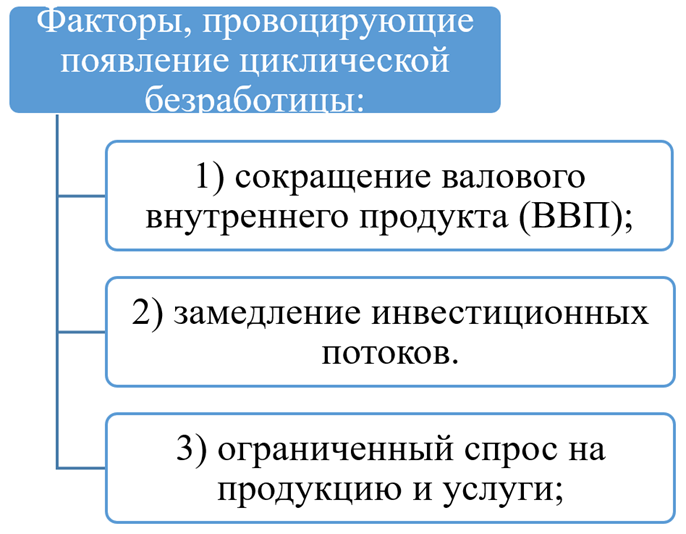 Факторы, провоцирующие появление циклической безработицы:

1) сокращение валового внутреннего продукта (ВВП);

2) замедление инвестиционных потоков.

3) ограниченный спрос на продукцию и услуги;